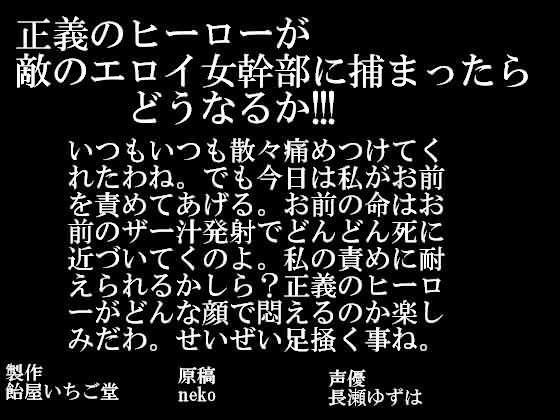 正義のヒーローが
敵のエロイ女幹部に捕まったら
どうなるか!!!

いつもいつも散々痛めつけてくれたわね。でも今日は私がお前を責めてあげる。お前の命はお前のザー汁発射でどんどん死に近づいてくのよ。私の責めに耐えられるかしら？正義のヒーローがどんな顔で悶えるのか楽しみだわ。せいぜい足掻く事ね。

製作
飴屋いちご堂

原稿
neko

声優
長瀬ゆずは